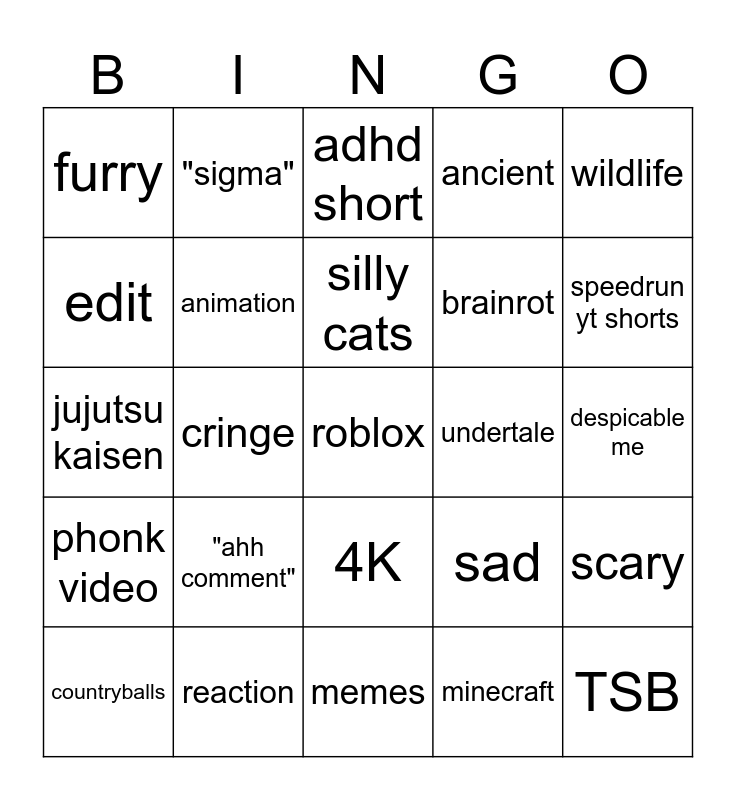 | B | I | N | G | O |
|---|---|---|---|---|
| furry | "sigma" | adhd short | ancient | wildlife |
| edit | animation | silly cats | brainrot | speedrun yt shorts |
| jujutsu kaisen | cringe | roblox | undertale | despicable me |
| phonk video | "ahh comment" | 4K | sad | scary |
| countryballs | reaction | memes | minecraft | TSB |